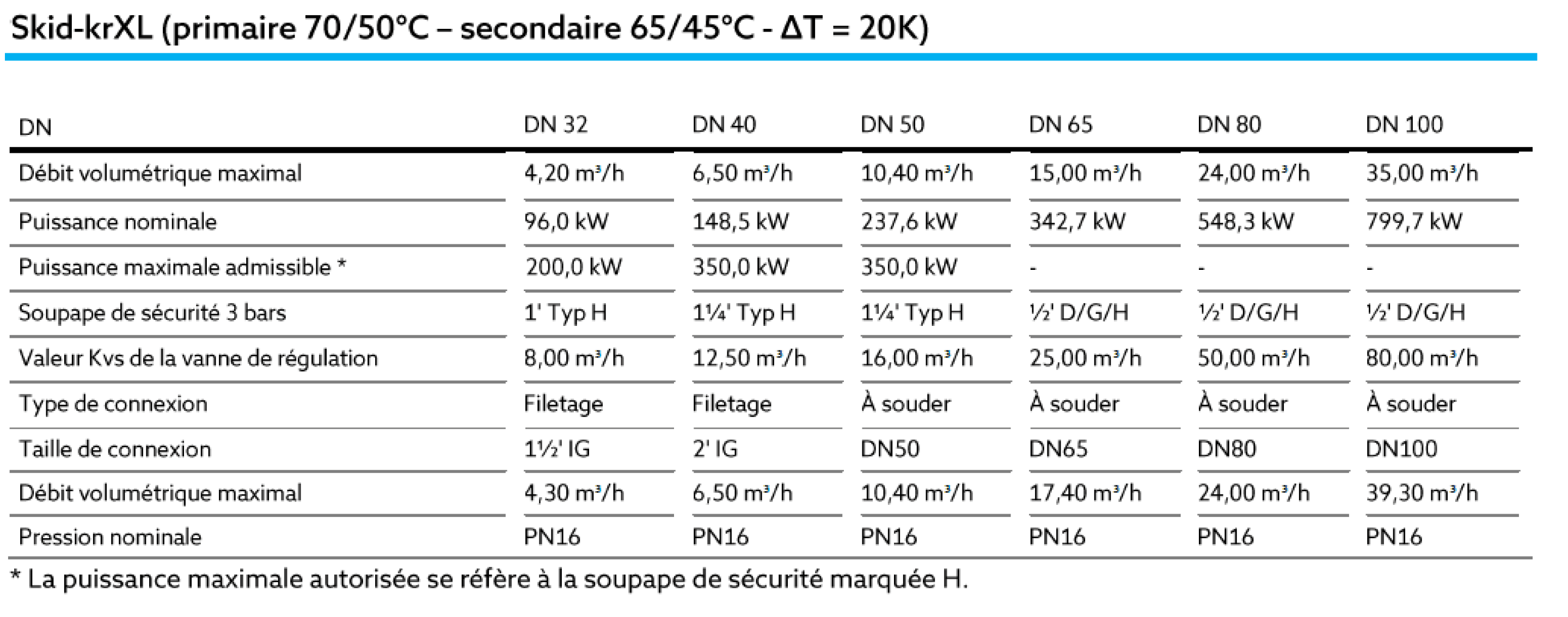 Skid-krXL (primaire 70/50°C – secondaire 65/45°C - ΔT = 20K)

| DN | DN 32 | DN 40 | DN 50 | DN 65 | DN 80 | DN 100 |
|---|---|---|---|---|---|---|
| Débit volumétrique maximal | 4,20 m³/h | 6,50 m³/h | 10,40 m³/h | 15,00 m³/h | 24,00 m³/h | 35,00 m³/h |
| Puissance nominale | 96,0 kW | 148,5 kW | 237,6 kW | 342,7 kW | 548,3 kW | 799,7 kW |
| Puissance maximale admissible * | 200,0 kW | 350,0 kW | 350,0 kW | - | - | - |
| Soupape de sécurité 3 bars | 1' Typ H | 1¼' Typ H | 1¼' Typ H | ½' D/G/H | ½' D/G/H | ½' D/G/H |
| Valeur Kvs de la vanne de régulation | 8,00 m³/h | 12,50 m³/h | 16,00 m³/h | 25,00 m³/h | 50,00 m³/h | 80,00 m³/h |
| Type de connexion | Filetage | Filetage | À souder | À souder | À souder | À souder |
| Taille de connexion | 1½' IG | 2' IG | DN50 | DN65 | DN80 | DN100 |
| Débit volumétrique maximal | 4,30 m³/h | 6,50 m³/h | 10,40 m³/h | 17,40 m³/h | 24,00 m³/h | 39,30 m³/h |
| Pression nominale | PN16 | PN16 | PN16 | PN16 | PN16 | PN16 |

* La puissance maximale autorisée se réfère à la soupape de sécurité marquée H.